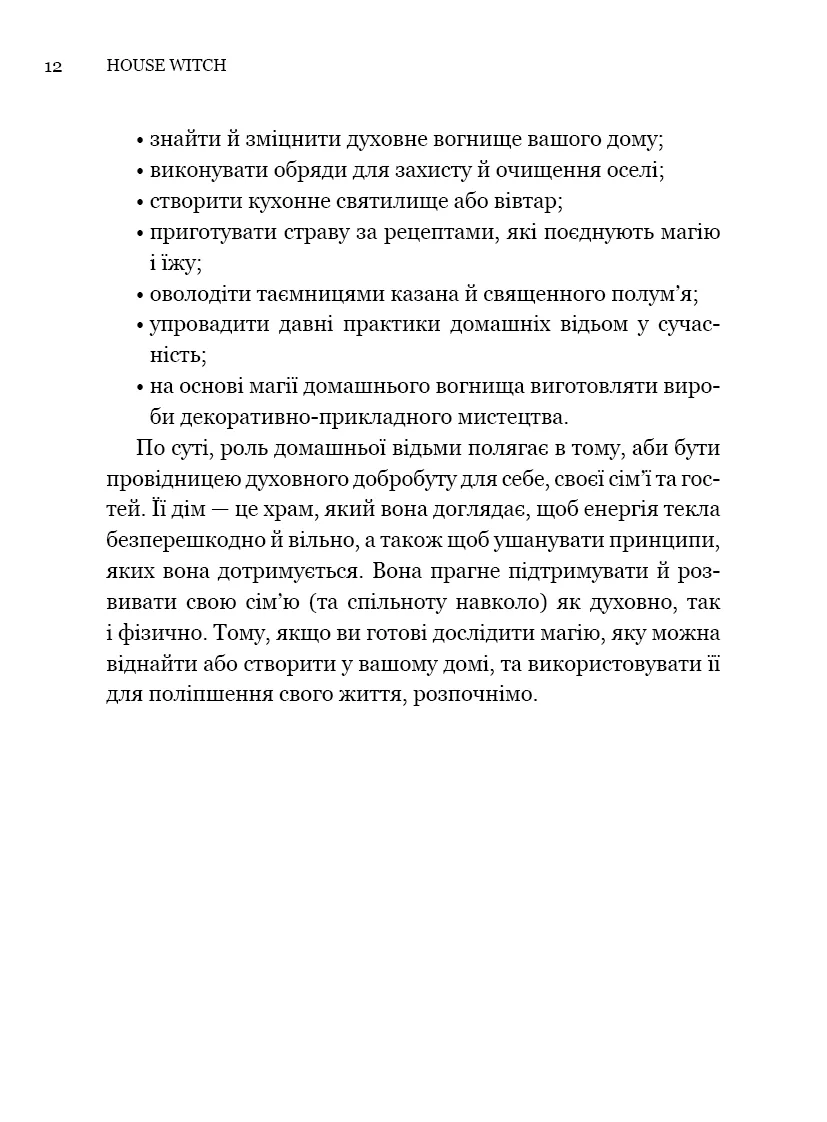 12 HOUSE WITCH

• знайти й зміцнити духовне вогнище вашого дому;
• виконувати обряди для захисту й очищення оселі;
• створити кухонне святилище або вівтар;
• приготувати страву за рецептами, які поєднують магію і їжу;
• оволодіти таємницями казана й священного полум'я;
• упровадити давні практики домашніх відьом у сучасність;
• на основі магії домашнього вогнища виготовляти вироби декоративно-прикладного мистецтва.

По суті, роль домашньої відьми полягає в тому, аби бути провідницею духовного добробуту для себе, своєї сім'ї та гостей. Її дім — це храм, який вона доглядає, щоб енергія текла безперешкодно й вільно, а також щоб ушанувати принципи, яких вона дотримується. Вона прагне підтримувати й розвивати свою сім'ю (та спільноту навколо) як духовно, так і фізично. Тому, якщо ви готові дослідити магію, яку можна віднайти або створити у вашому домі, та використовувати її для поліпшення свого життя, розпочнімо.